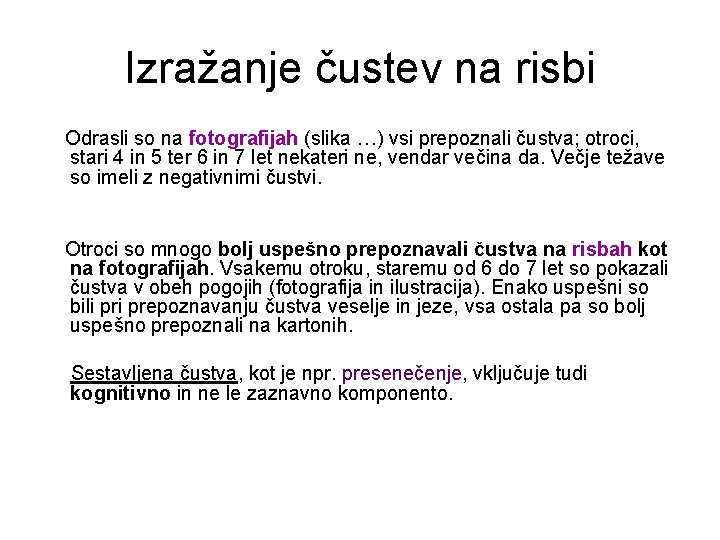 Izražanje čustev na risbi

Odrasli so na fotografijah (slika …) vsi prepoznali čustva; otroci, stari 4 in 5 ter 6 in 7 let nekateri ne, vendar večina da. Večje težave so imeli z negativnimi čustvi.

Otroci so mnogo bolj uspešno prepoznavali čustva na risbah kot na fotografijah. Vsakemu otroku, staremu od 6 do 7 let so pokazali čustva v obeh pogojih (fotografija in ilustracija). Enako uspešni so bili pri prepoznavanju čustva veselje in jeze, vsa ostala pa so bolj uspešno prepoznali na kartonih.

Sestavljena čustva, kot je npr. presenečenje, vključuje tudi kognitivno in ne le zaznavno komponento.